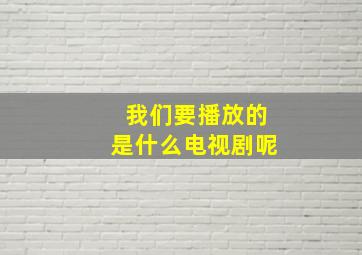 我们要播放的
是什么电视剧呢